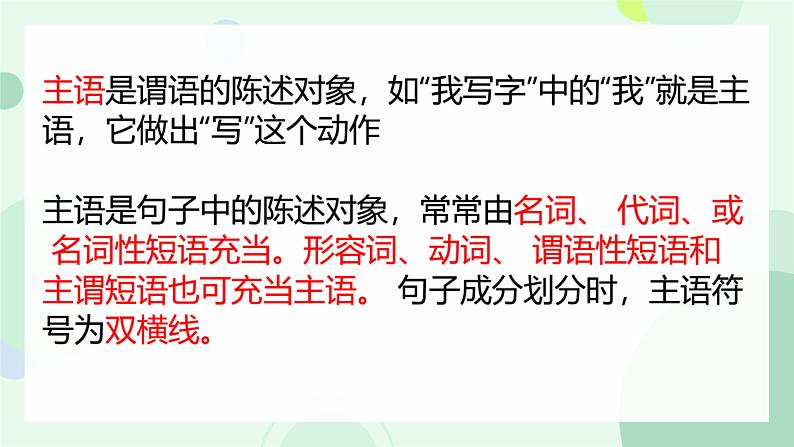 主语是谓语的陈述对象，如“我写字”中的“我”就是主语，它做出“写”这个动作

主语是句子中的陈述对象，常常由名词、 代词、或 名词性短语充当。形容词、动词、 谓语性短语和主谓短语也可充当主语。 句子成分划分时，主语符号为双横线。